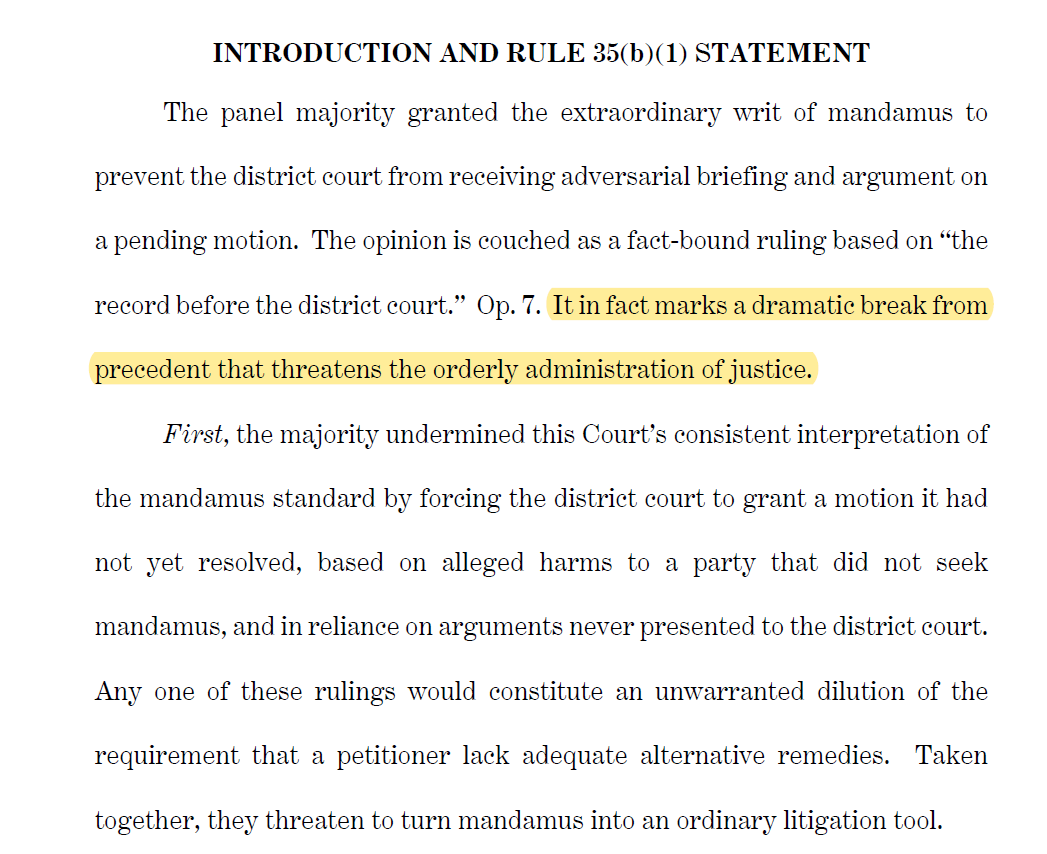 INTRODUCTION AND RULE 35(b)(1) STATEMENT

The panel majority granted the extraordinary writ of mandamus to prevent the district court from receiving adversarial briefing and argument on a pending motion. The opinion is couched as a fact-bound ruling based on "the record before the district court." Op. 7. It in fact marks a dramatic break from precedent that threatens the orderly administration of justice.

First, the majority undermined this Court's consistent interpretation of the mandamus standard by forcing the district court to grant a motion it had not yet resolved, based on alleged harms to a party that did not seek mandamus, and in reliance on arguments never presented to the district court. Any one of these rulings would constitute an unwarranted dilution of the requirement that a petitioner lack adequate alternative remedies. Taken together, they threaten to turn mandamus into an ordinary litigation tool.